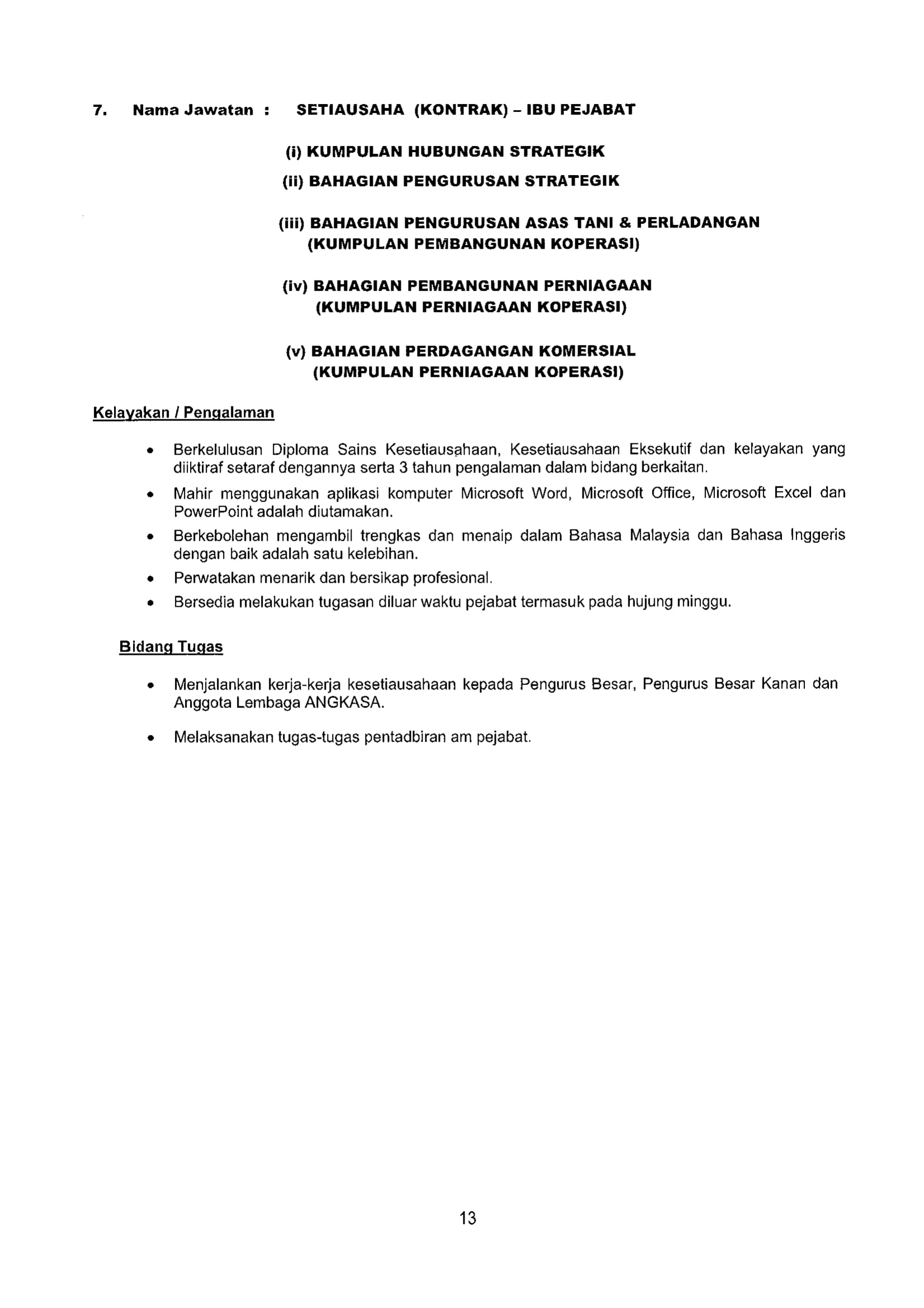 7. Nama Jawatan : SETIAUSAHA (KONTRAK) – IBU PEJABAT

(i) KUMPULAN HUBUNGAN STRATEGIK

(ii) BAHAGIAN PENGURUSAN STRATEGIK

(iii) BAHAGIAN PENGURUSAN ASAS TANI & PERLADANGAN (KUMPULAN PEMBANGUNAN KOPERASI)

(iv) BAHAGIAN PEMBANGUNAN PERNIAGAAN (KUMPULAN PERNIAGAAN KOPERASI)

(v) BAHAGIAN PERDAGANGAN KOMERSIAL (KUMPULAN PERNIAGAAN KOPERASI)

Kelayakan / Pengalaman

• Berkelulusan Diploma Sains Kesetiausahaan, Kesetiausahaan Eksekutif dan kelayakan yang diiktiraf setaraf dengannya serta 3 tahun pengalaman dalam bidang berkaitan.

• Mahir menggunakan aplikasi komputer Microsoft Word, Microsoft Office, Microsoft Excel dan PowerPoint adalah diutamakan.

• Berkebolehan mengambil trengkas dan menaip dalam Bahasa Malaysia dan Bahasa Inggeris dengan baik adalah satu kelebihan.

• Perwatakan menarik dan bersikap profesional.

• Bersedia melakukan tugasan diluar waktu pejabat termasuk pada hujung minggu.

Bidang Tugas

• Menjalankan kerja-kerja kesetiausahaan kepada Pengurus Besar, Pengurus Besar Kanan dan Anggota Lembaga ANGKASA.

• Melaksanakan tugas-tugas pentadbiran am pejabat.

13